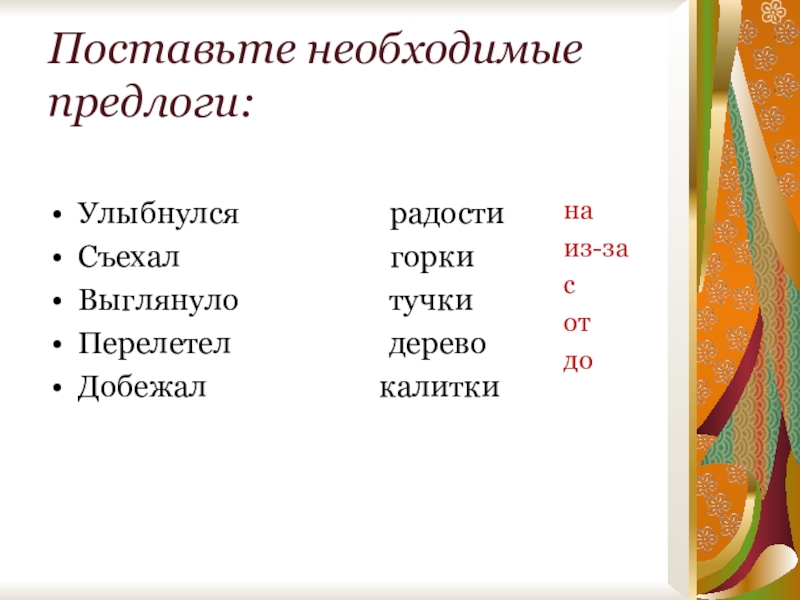 Поставьте необходимые предлоги:

• Улыбнулся радости
• Съехал горки
• Выглянуло тучки
• Перелетел дерево
• Добежал калитки

на
из-за
с
от
до